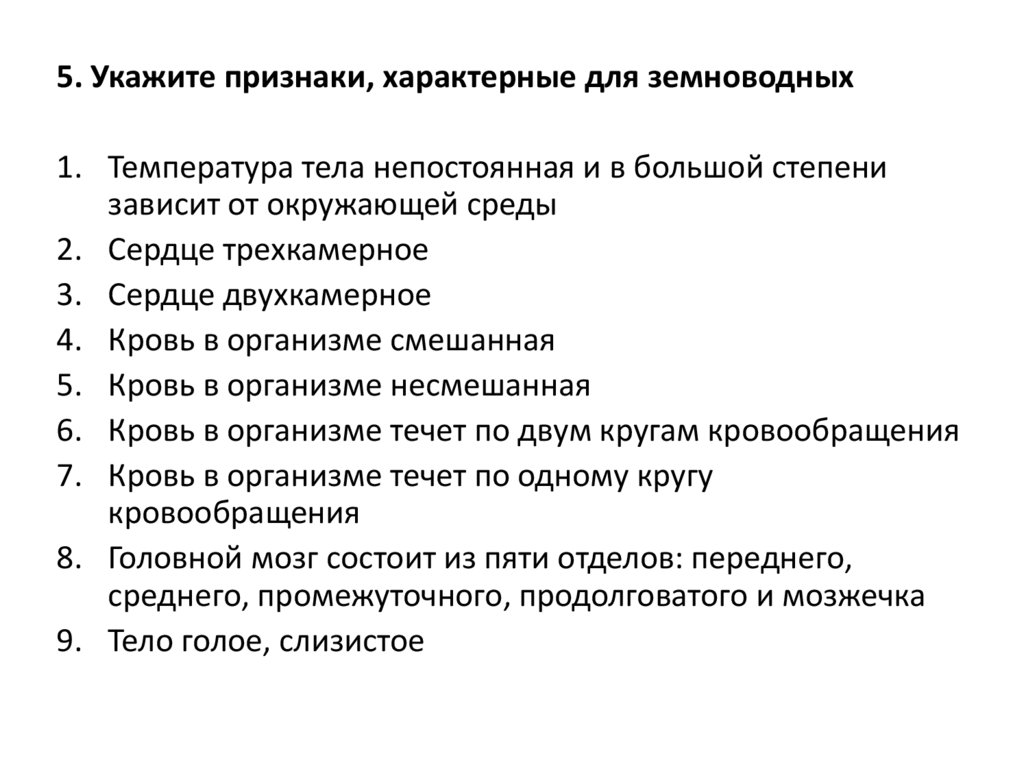 5. Укажите признаки, характерные для земноводных

1. Температура тела непостоянная и в большой степени зависит от окружающей среды
2. Сердце трехкамерное
3. Сердце двухкамерное
4. Кровь в организме смешанная
5. Кровь в организме несмешанная
6. Кровь в организме течет по двум кругам кровообращения
7. Кровь в организме течет по одному кругу кровообращения
8. Головной мозг состоит из пяти отделов: переднего, среднего, промежуточного, продолговатого и мозжечка
9. Тело голое, слизистое